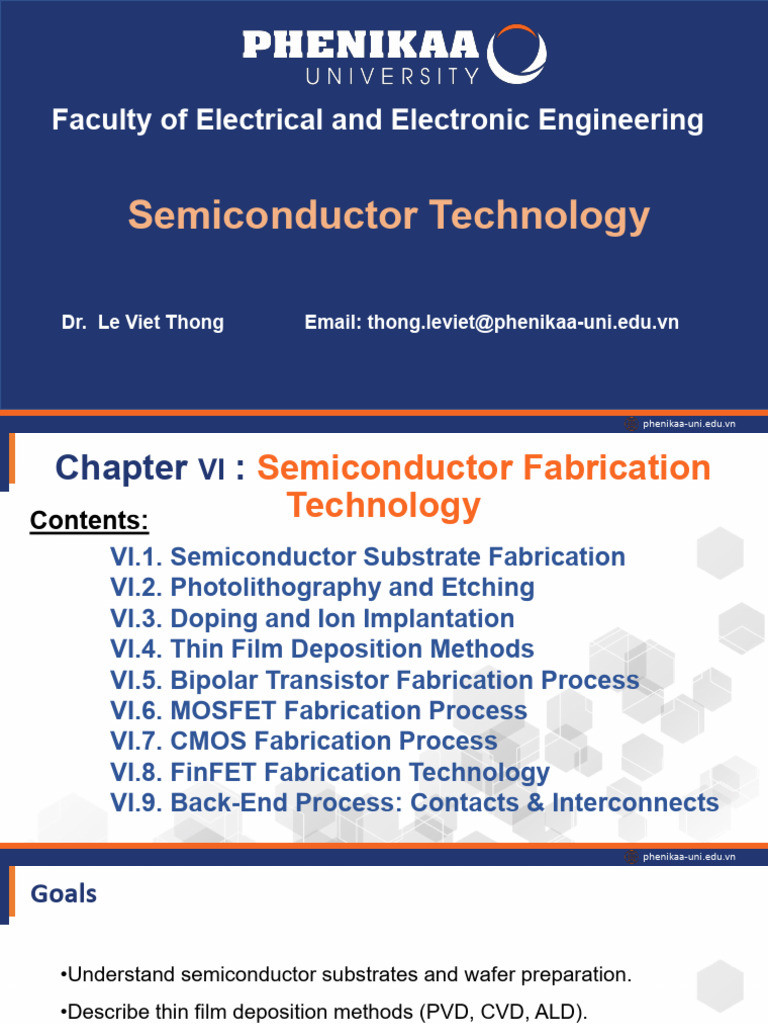 PHENIKAA
UNIVERSITY

Faculty of Electrical and Electronic Engineering

Semiconductor Technology

Dr. Le Viet Thong

Email: thong.leviet@phenikaa-uni.edu.vn

phenikaa-uni.edu.vn

Chapter VI : Semiconductor Fabrication Technology

Contents:

VI.1. Semiconductor Substrate Fabrication
VI.2. Photolithography and Etching
VI.3. Doping and Ion Implantation
VI.4. Thin Film Deposition Methods
VI.5. Bipolar Transistor Fabrication Process
VI.6. MOSFET Fabrication Process
VI.7. CMOS Fabrication Process
VI.8. FinFET Fabrication Technology
VI.9. Back-End Process: Contacts & Interconnects

phenikaa-uni.edu.vn

Goals

•Understand semiconductor substrates and wafer preparation.

•Describe thin film deposition methods (PVD, CVD, ALD).